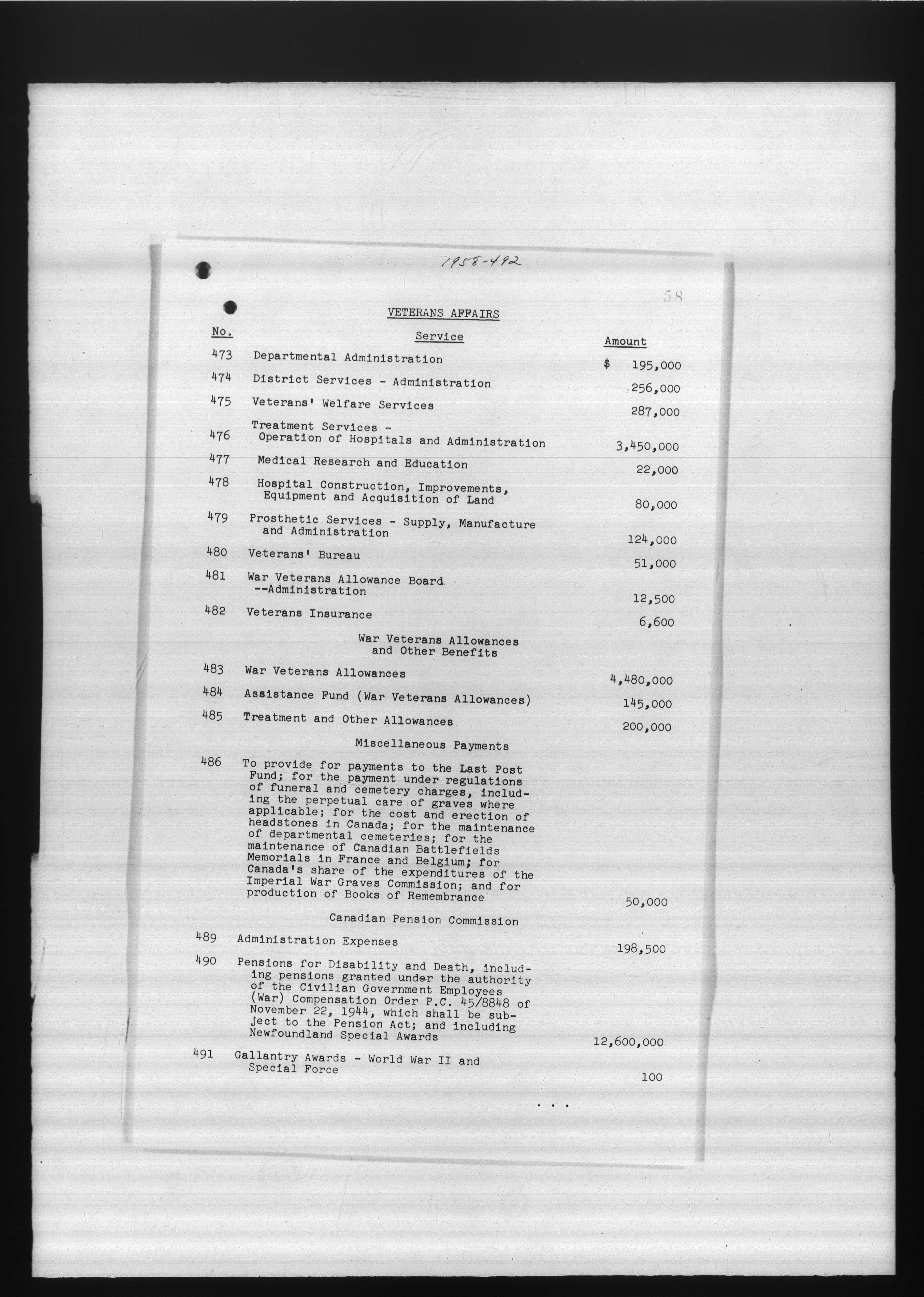 1958-492

58

VETERANS AFFAIRS

| No. | Service | Amount |
|---|---|---|
| 473 | Departmental Administration | $ 195,000 |
| 474 | District Services - Administration | 256,000 |
| 475 | Veterans' Welfare Services | 287,000 |
| 476 | Treatment Services - Operation of Hospitals and Administration | 3,450,000 |
| 477 | Medical Research and Education | 22,000 |
| 478 | Hospital Construction, Improvements, Equipment and Acquisition of Land | 80,000 |
| 479 | Prosthetic Services - Supply, Manufacture and Administration | 124,000 |
| 480 | Veterans' Bureau | 51,000 |
| 481 | War Veterans Allowance Board --Administration | 12,500 |
| 482 | Veterans Insurance | 6,600 |
| | War Veterans Allowances and Other Benefits | |
| 483 | War Veterans Allowances | 4,480,000 |
| 484 | Assistance Fund (War Veterans Allowances) | 145,000 |
| 485 | Treatment and Other Allowances | 200,000 |
| | Miscellaneous Payments | |
| 486 | To provide for payments to the Last Post Fund; for the payment under regulations of funeral and cemetery charges, including the perpetual care of graves where applicable; for the cost and erection of headstones in Canada; for the maintenance of departmental cemeteries; for the maintenance of Canadian Battlefields Memorials in France and Belgium; for Canada's share of the expenditures of the Imperial War Graves Commission; and for production of Books of Remembrance | 50,000 |
| | Canadian Pension Commission | |
| 489 | Administration Expenses | 198,500 |
| 490 | Pensions for Disability and Death, including pensions granted under the authority of the Civilian Government Employees (War) Compensation Order P.C. 45/8848 of November 22, 1944, which shall be subject to the Pension Act; and including Newfoundland Special Awards | 12,600,000 |
| 491 | Gallantry Awards - World War II and Special Force | 100 |

. . .